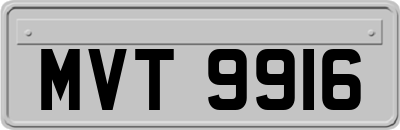 MVT 9916